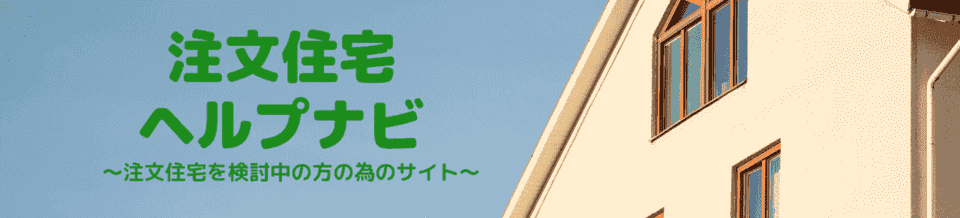 注文住宅
ヘルプナビ
～注文住宅を検討中の方の為のサイト～